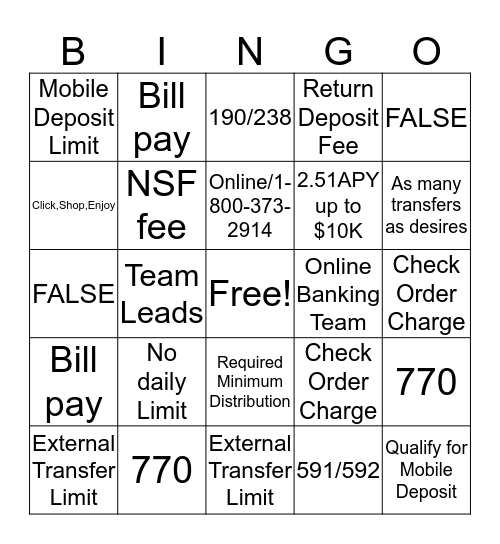 | B | I | N | G | O |
|---|---|---|---|---|
| Mobile Deposit Limit | Bill pay | 190/238 | Return Deposit Fee | FALSE |
| Click,Shop,Enjoy | NSF fee | Online/1-800-373-2914 | 2.51APY up to $10K | As many transfers as desires |
| FALSE | Team Leads | Free! | Online Banking Team | Check Order Charge |
| Bill pay | No daily Limit | Required Minimum Distribution | Check Order Charge | 770 |
| External Transfer Limit | 770 | External Transfer Limit | 591/592 | Qualify for Mobile Deposit |